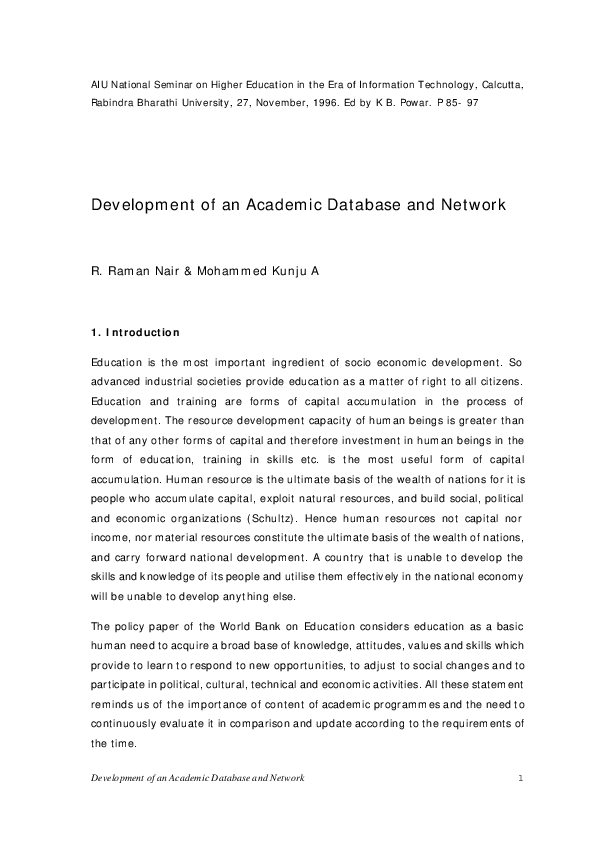 AIU National Seminar on Higher Education in the Era of Information Technology, Calcutta, Rabindra Bharathi University, 27, November, 1996. Ed by K B. Powar. P 85- 97

Development of an Academic Database and Network

R. Raman Nair & Mohammed Kunju A

1. Introduction

Education is the most important ingredient of socio economic development. So advanced industrial societies provide education as a matter of right to all citizens. Education and training are forms of capital accumulation in the process of development. The resource development capacity of human beings is greater than that of any other forms of capital and therefore investment in human beings in the form of education, training in skills etc. is the most useful form of capital accumulation. Human resource is the ultimate basis of the wealth of nations for it is people who accumulate capital, exploit natural resources, and build social, political and economic organizations (Schultz). Hence human resources not capital nor income, nor material resources constitute the ultimate basis of the wealth of nations, and carry forward national development. A country that is unable to develop the skills and knowledge of its people and utilise them effectively in the national economy will be unable to develop anything else.

The policy paper of the World Bank on Education considers education as a basic human need to acquire a broad base of knowledge, attitudes, values and skills which provide to learn to respond to new opportunities, to adjust to social changes and to participate in political, cultural, technical and economic activities. All these statement reminds us of the importance of content of academic programmes and the need to continuously evaluate it in comparison and update according to the requirements of the time.

Development of an Academic Database and Network

1